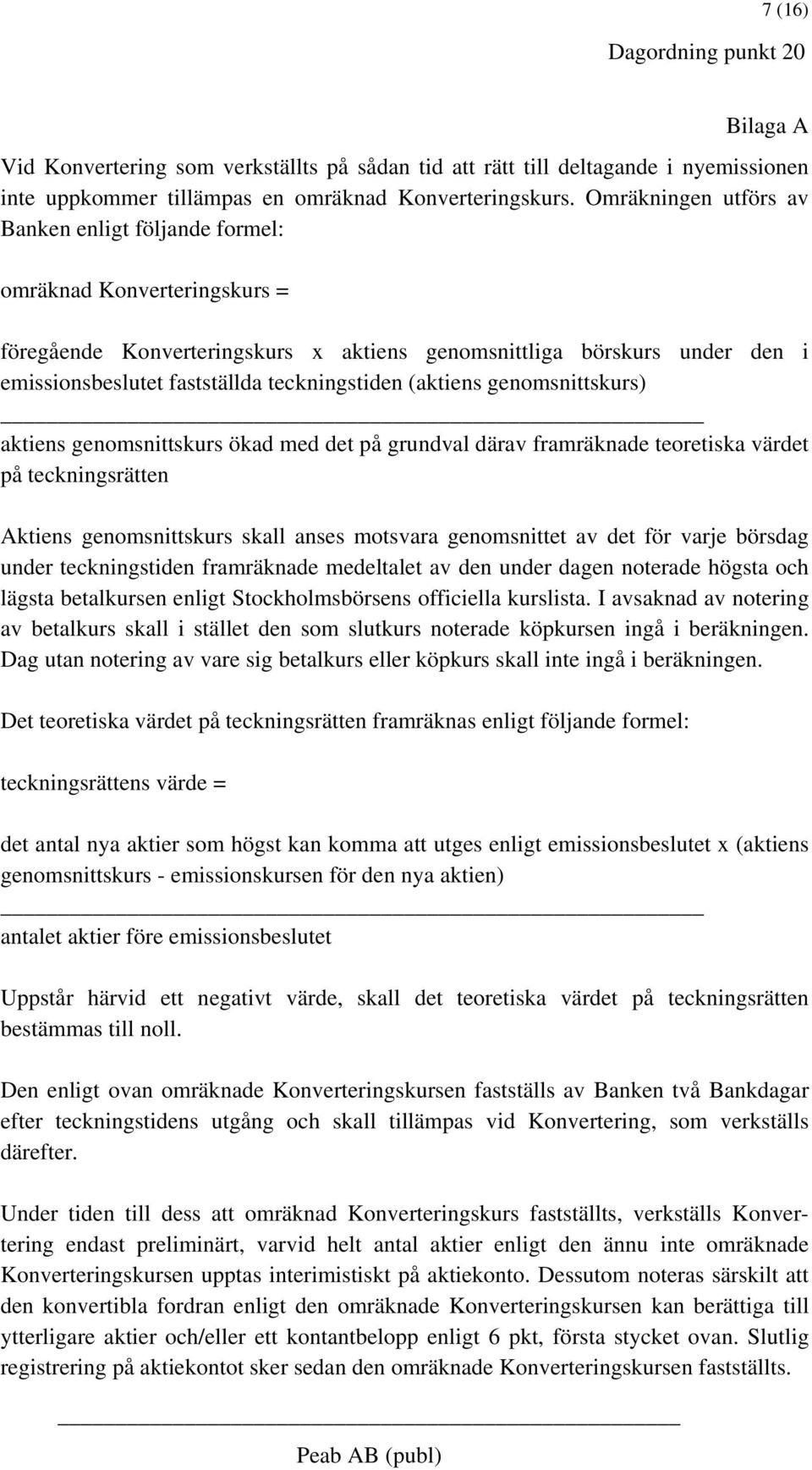 7 (16)

Dagordning punkt 20

Bilaga A

Vid Konvertering som verkställts på sådan tid att rätt till deltagande i nyemissionen inte uppkommer tillämpas en omräknad Konverteringskurs. Omräkningen utförs av Banken enligt följande formel:

omräknad Konverteringskurs =

föregående Konverteringskurs x aktiens genomsnittliga börskurs under den i emissionsbeslutet fastställda teckningstiden (aktiens genomsnittskurs)

aktiens genomsnittskurs ökad med det på grundval därav framräknade teoretiska värdet på teckningsrätten

Aktiens genomsnittskurs skall anses motsvara genomsnittet av det för varje börsdag under teckningstiden framräknade medeltalet av den under dagen noterade högsta och lägsta betalkursen enligt Stockholmsbörsens officiella kurslista. I avsaknad av notering av betalkurs skall i stället den som slutkurs noterade köpkursen ingå i beräkningen. Dag utan notering av vare sig betalkurs eller köpkurs skall inte ingå i beräkningen.

Det teoretiska värdet på teckningsrätten framräknas enligt följande formel:

teckningsrättens värde =

det antal nya aktier som högst kan komma att utges enligt emissionsbeslutet x (aktiens genomsnittskurs - emissionskursen för den nya aktien)

antalet aktier före emissionsbeslutet

Uppstår härvid ett negativt värde, skall det teoretiska värdet på teckningsrätten bestämmas till noll.

Den enligt ovan omräknade Konverteringskursen fastställs av Banken två Bankdagar efter teckningstidens utgång och skall tillämpas vid Konvertering, som verkställs därefter.

Under tiden till dess att omräknad Konverteringskurs fastställts, verkställs Konvertering endast preliminärt, varvid helt antal aktier enligt den ännu inte omräknade Konverteringskursen upptas interimistiskt på aktiekonto. Dessutom noteras särskilt att den konvertibla fordran enligt den omräknade Konverteringskursen kan berättiga till ytterligare aktier och/eller ett kontantbelopp enligt 6 pkt, första stycket ovan. Slutlig registrering på aktiekontot sker sedan den omräknade Konverteringskursen fastställts.

Peab AB (publ)